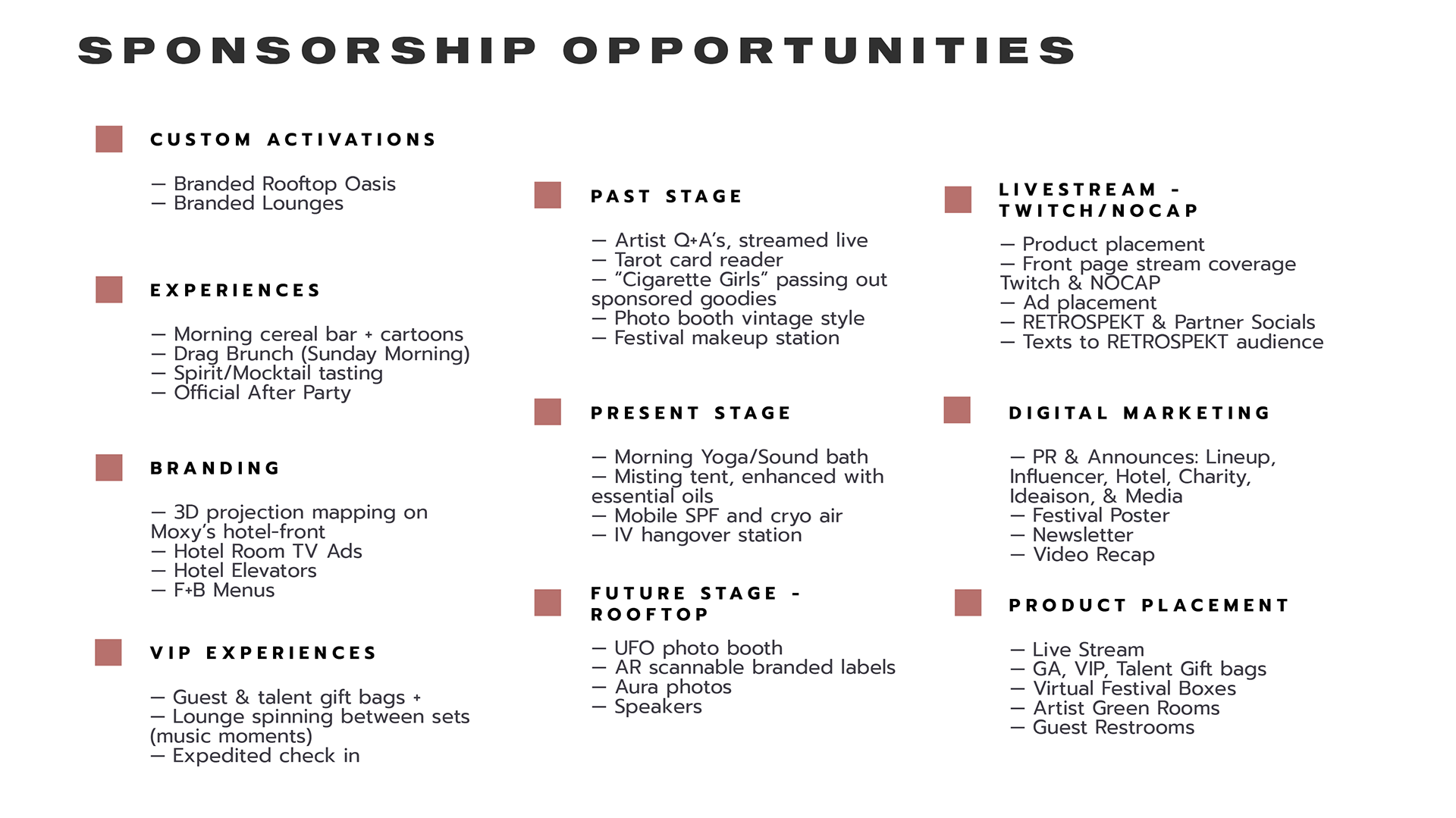 SPONSORSHIP OPPORTUNITIES

CUSTOM ACTIVATIONS

— Branded Rooftop Oasis
— Branded Lounges

EXPERIENCES

— Morning cereal bar + cartoons
— Drag Brunch (Sunday Morning)
— Spirit/Mocktail tasting
— Official After Party

BRANDING

— 3D projection mapping on Moxy's hotel-front
— Hotel Room TV Ads
— Hotel Elevators
— F+B Menus

VIP EXPERIENCES

— Guest & talent gift bags +
— Lounge spinning between sets (music moments)
— Expedited check in

PAST STAGE

— Artist Q+A's, streamed live
— Tarot card reader
— "Cigarette Girls" passing out sponsored goodies
— Photo booth vintage style
— Festival makeup station

PRESENT STAGE

— Morning Yoga/Sound bath
— Misting tent, enhanced with essential oils
— Mobile SPF and cryo air
— IV hangover station

FUTURE STAGE - ROOFTOP

— UFO photo booth
— AR scannable branded labels
— Aura photos
— Speakers

LIVESTREAM - TWITCH/NOCAP

— Product placement
— Front page stream coverage Twitch & NOCAP
— Ad placement
— RETROSPEKT & Partner Socials
— Texts to RETROSPEKT audience

DIGITAL MARKETING

— PR & Announces: Lineup, Influencer, Hotel, Charity, Ideaison, & Media
— Festival Poster
— Newsletter
— Video Recap

PRODUCT PLACEMENT

— Live Stream
— GA, VIP, Talent Gift bags
— Virtual Festival Boxes
— Artist Green Rooms
— Guest Restrooms